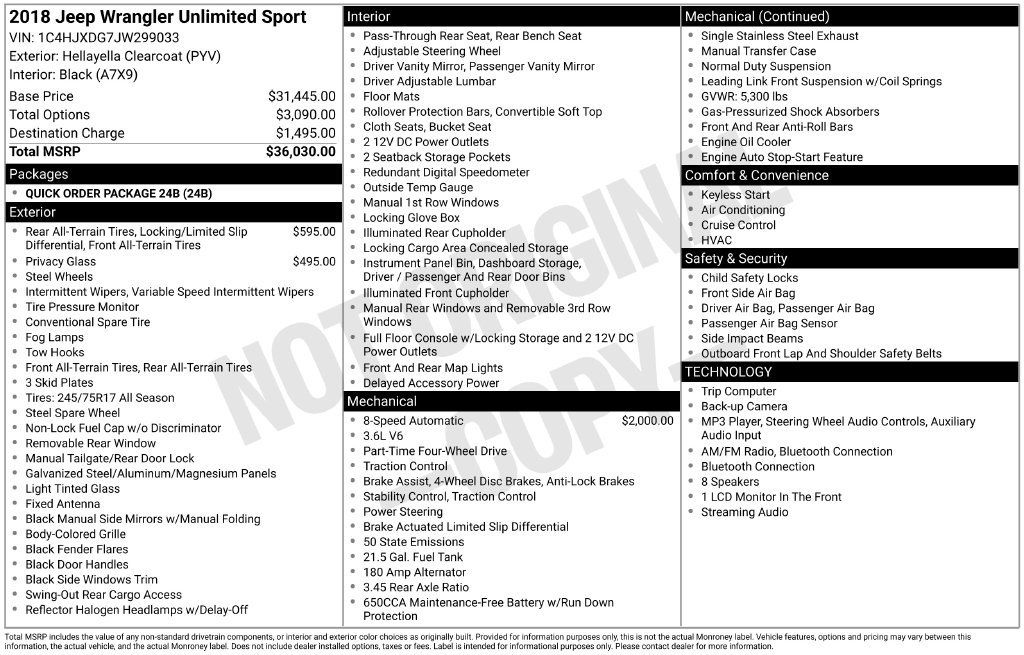 2018 Jeep Wrangler Unlimited Sport
VIN: 1C4HJXDG7JW299033
Exterior: Hellayella Clearcoat (PYV)
Interior: Black (A7X9)

| | |
|---|---|
| Base Price | $31,445.00 |
| Total Options | $3,090.00 |
| Destination Charge | $1,495.00 |
| Total MSRP | $36,030.00 |

Packages
- QUICK ORDER PACKAGE 24B (24B)

Exterior
- Rear All-Terrain Tires, Locking/Limited Slip Differential, Front All-Terrain Tires $595.00
- Privacy Glass $495.00
- Steel Wheels
- Intermittent Wipers, Variable Speed Intermittent Wipers
- Tire Pressure Monitor
- Conventional Spare Tire
- Fog Lamps
- Tow Hooks
- Front All-Terrain Tires, Rear All-Terrain Tires
- 3 Skid Plates
- Tires: 245/75R17 All Season
- Steel Spare Wheel
- Non-Lock Fuel Cap w/o Discriminator
- Removable Rear Window
- Manual Tailgate/Rear Door Lock
- Galvanized Steel/Aluminum/Magnesium Panels
- Light Tinted Glass
- Fixed Antenna
- Black Manual Side Mirrors w/Manual Folding
- Body-Colored Grille
- Black Fender Flares
- Black Door Handles
- Black Side Windows Trim
- Swing-Out Rear Cargo Access
- Reflector Halogen Headlamps w/Delay-Off

Interior
- Pass-Through Rear Seat, Rear Bench Seat
- Adjustable Steering Wheel
- Driver Vanity Mirror, Passenger Vanity Mirror
- Driver Adjustable Lumbar
- Floor Mats
- Rollover Protection Bars, Convertible Soft Top
- Cloth Seats, Bucket Seat
- 2 12V DC Power Outlets
- 2 Seatback Storage Pockets
- Redundant Digital Speedometer
- Outside Temp Gauge
- Manual 1st Row Windows
- Locking Glove Box
- Illuminated Rear Cupholder
- Locking Cargo Area Concealed Storage
- Instrument Panel Bin, Dashboard Storage, Driver / Passenger And Rear Door Bins
- Illuminated Front Cupholder
- Manual Rear Windows and Removable 3rd Row Windows
- Full Floor Console w/Locking Storage and 2 12V DC Power Outlets
- Front And Rear Map Lights
- Delayed Accessory Power

Mechanical
- 8-Speed Automatic $2,000.00
- 3.6L V6
- Part-Time Four-Wheel Drive
- Traction Control
- Brake Assist, 4-Wheel Disc Brakes, Anti-Lock Brakes
- Stability Control, Traction Control
- Power Steering
- Brake Actuated Limited Slip Differential
- 50 State Emissions
- 21.5 Gal. Fuel Tank
- 180 Amp Alternator
- 3.45 Rear Axle Ratio
- 650CCA Maintenance-Free Battery w/Run Down Protection

Mechanical (Continued)
- Single Stainless Steel Exhaust
- Manual Transfer Case
- Normal Duty Suspension
- Leading Link Front Suspension w/Coil Springs
- GVWR: 5,300 lbs
- Gas-Pressurized Shock Absorbers
- Front And Rear Anti-Roll Bars
- Engine Oil Cooler
- Engine Auto Stop-Start Feature

Comfort & Convenience
- Keyless Start
- Air Conditioning
- Cruise Control
- HVAC

Safety & Security
- Child Safety Locks
- Front Side Air Bag
- Driver Air Bag, Passenger Air Bag
- Passenger Air Bag Sensor
- Side Impact Beams
- Outboard Front Lap And Shoulder Safety Belts

TECHNOLOGY
- Trip Computer
- Back-up Camera
- MP3 Player, Steering Wheel Audio Controls, Auxiliary Audio Input
- AM/FM Radio, Bluetooth Connection
- Bluetooth Connection
- 8 Speakers
- 1 LCD Monitor In The Front
- Streaming Audio

NOT ORIGINAL COPY

Total MSRP includes the value of any non-standard drivetrain components, or interior and exterior color choices as originally built. Provided for information purposes only, this is not the actual Monroney label. Vehicle features, options and pricing may vary between this information, the actual vehicle, and the actual Monroney label. Does not include dealer installed options, taxes or fees. Label is intended for informational purposes only. Please contact dealer for more information.